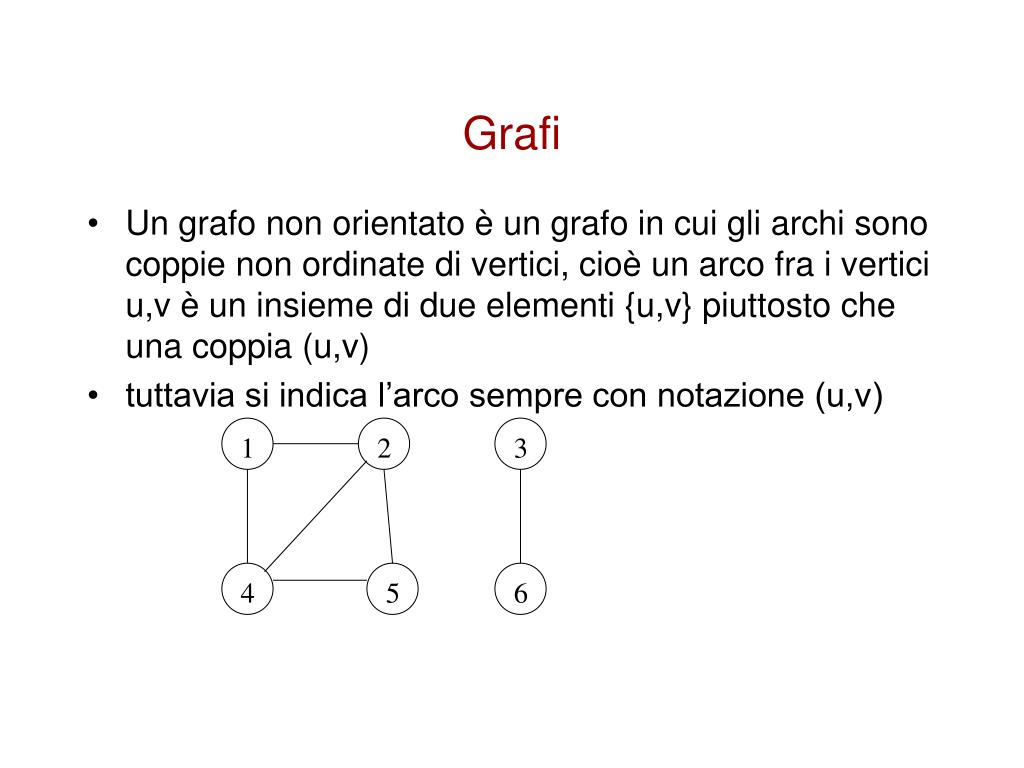 Grafi

• Un grafo non orientato è un grafo in cui gli archi sono coppie non ordinate di vertici, cioè un arco fra i vertici u,v è un insieme di due elementi {u,v} piuttosto che una coppia (u,v)

• tuttavia si indica l'arco sempre con notazione (u,v)

1 2 3

4 5 6